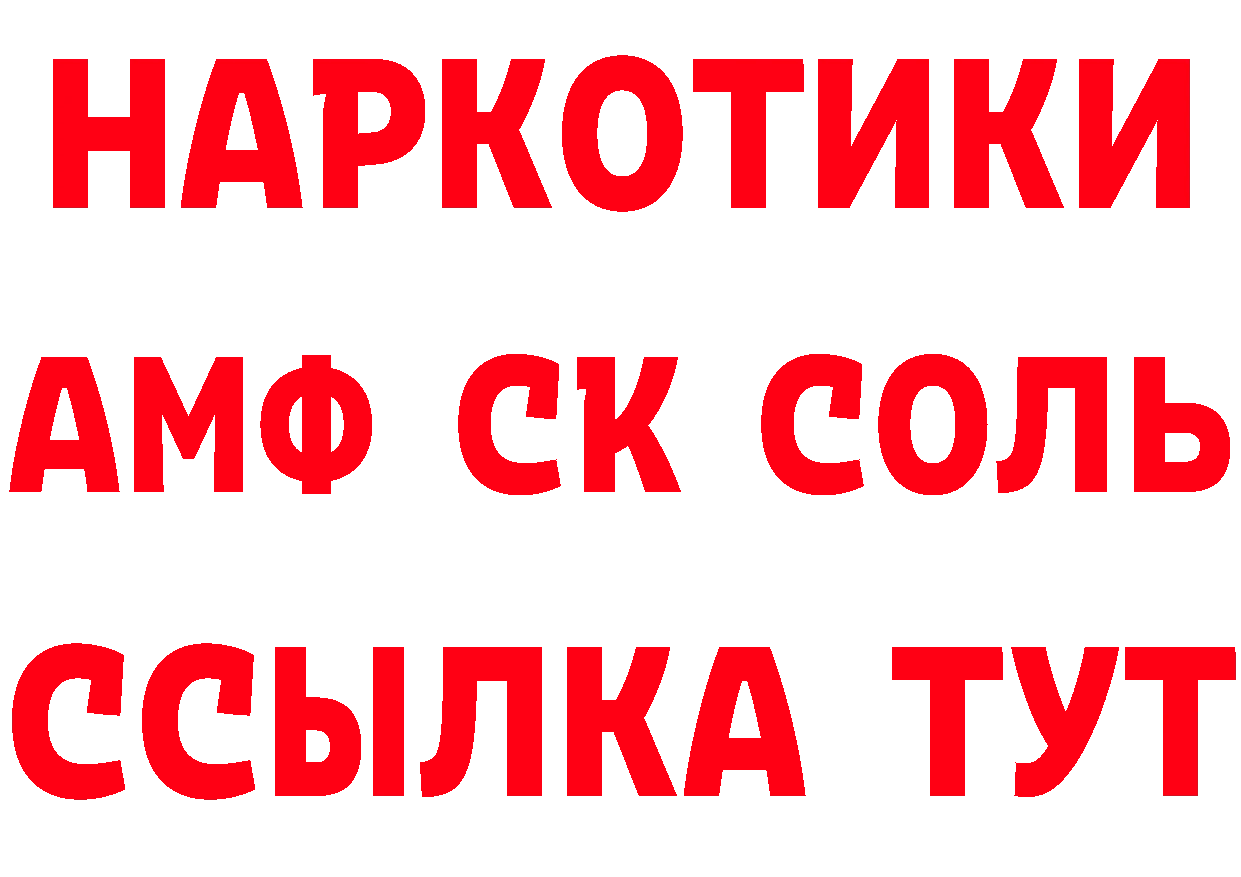 НАРКОТИКИ
АМФ СК СОЛЬ
ССЫЛКА ТУТ